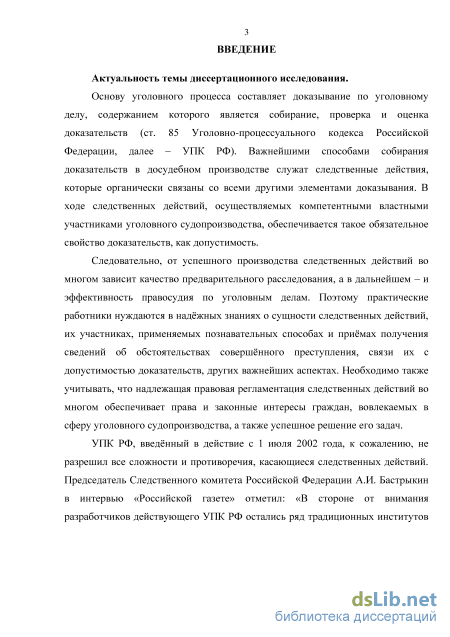 3

ВВЕДЕНИЕ

Актуальность темы диссертационного исследования.

Основу уголовного процесса составляет доказывание по уголовному делу, содержанием которого является собирание, проверка и оценка доказательств (ст. 85 Уголовно-процессуального кодекса Российской Федерации, далее – УПК РФ). Важнейшими способами собирания доказательств в досудебном производстве служат следственные действия, которые органически связаны со всеми другими элементами доказывания. В ходе следственных действий, осуществляемых компетентными властными участниками уголовного судопроизводства, обеспечивается такое обязательное свойство доказательств, как допустимость.

Следовательно, от успешного производства следственных действий во многом зависит качество предварительного расследования, а в дальнейшем – и эффективность правосудия по уголовным делам. Поэтому практические работники нуждаются в надёжных знаниях о сущности следственных действий, их участниках, применяемых познавательных способах и приёмах получения сведений об обстоятельствах совершённого преступления, связи их с допустимостью доказательств, других важнейших аспектах. Необходимо также учитывать, что надлежащая правовая регламентация следственных действий во многом обеспечивает права и законные интересы граждан, вовлекаемых в сферу уголовного судопроизводства, а также успешное решение его задач.

УПК РФ, введённый в действие с 1 июля 2002 года, к сожалению, не разрешил все сложности и противоречия, касающиеся следственных действий. Председатель Следственного комитета Российской Федерации А.И. Бастрыкин в интервью «Российской газете» отметил: «В стороне от внимания разработчиков действующего УПК РФ остались ряд традиционных институтов

dsLib.net
библиотека диссертаций